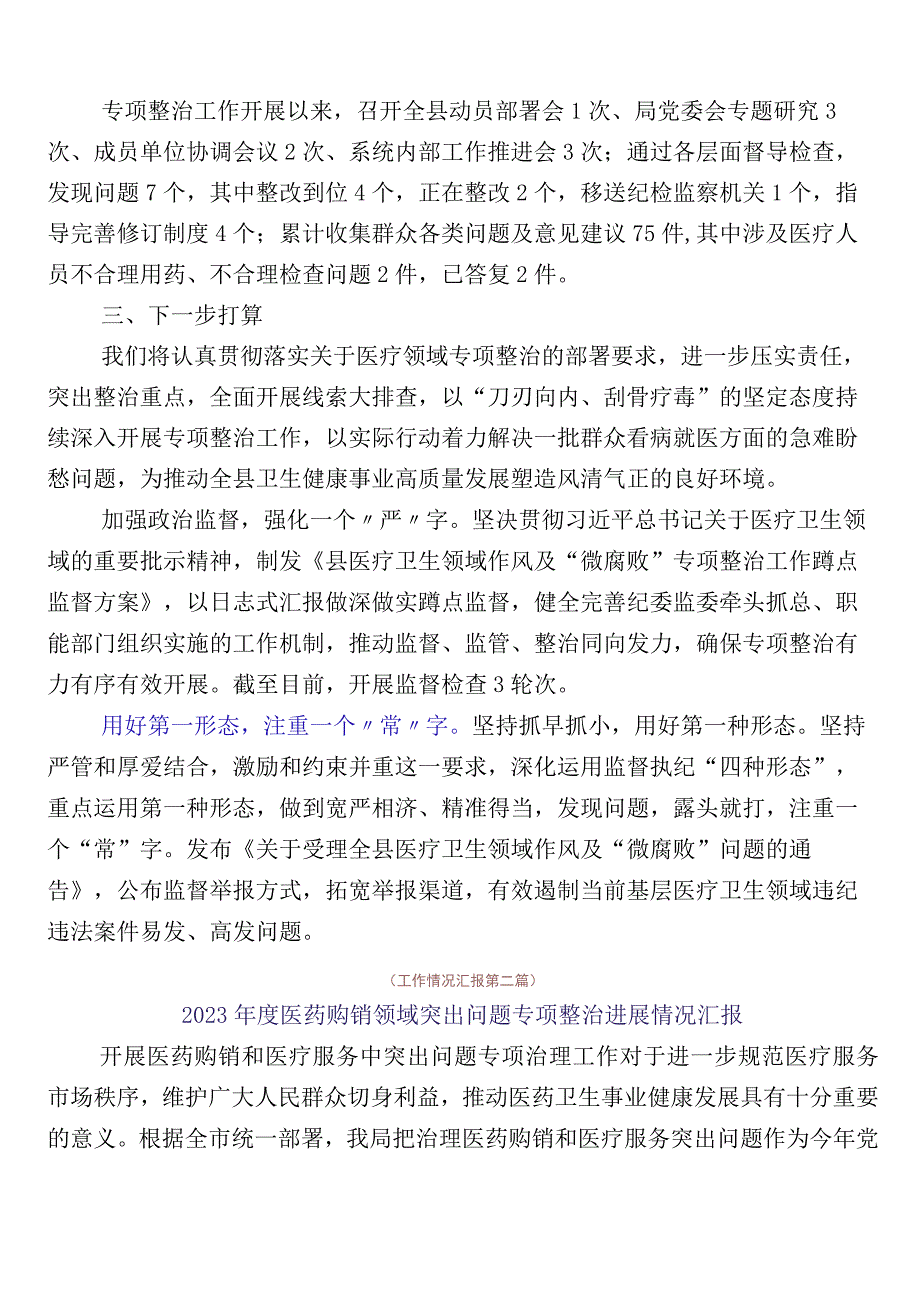 专项整治工作开展以来，召开全县动员部署会1次、局党委会专题研究3次、成员单位协调会议2次、系统内部工作推进会3次；通过各层面督导检查，发现问题7个，其中整改到位4个，正在整改2个，移送纪检监察机关1个，指导完善修订制度4个；累计收集群众各类问题及意见建议75件,其中涉及医疗人员不合理用药、不合理检查问题2件，已答复2件。

三、下一步打算

我们将认真贯彻落实关于医疗领域专项整治的部署要求，进一步压实责任，突出整治重点，全面开展线索大排查，以“刀刃向内、刮骨疗毒”的坚定态度持续深入开展专项整治工作，以实际行动着力解决一批群众看病就医方面的急难盼愁问题，为推动全县卫生健康事业高质量发展塑造风清气正的良好环境。

加强政治监督，强化一个〃严〃字。坚决贯彻习近平总书记关于医疗卫生领域的重要批示精神，制发《县医疗卫生领域作风及“微腐败”专项整治工作蹲点监督方案》，以日志式汇报做深做实蹲点监督，健全完善纪委监委牵头抓总、职能部门组织实施的工作机制，推动监督、监管、整治同向发力，确保专项整治有力有序有效开展。截至目前，开展监督检查3轮次。

用好第一形态，注重一个〃常〃字。坚持抓早抓小，用好第一种形态。坚持严管和厚爱结合，激励和约束并重这一要求，深化运用监督执纪“四种形态”，重点运用第一种形态，做到宽严相济、精准得当，发现问题，露头就打，注重一个“常”字。发布《关于受理全县医疗卫生领域作风及“微腐败”问题的通告》，公布监督举报方式，拓宽举报渠道，有效遏制当前基层医疗卫生领域违纪违法案件易发、高发问题。

（工作情况汇报第二篇）

2023年度医药购销领域突出问题专项整治进展情况汇报

开展医药购销和医疗服务中突出问题专项治理工作对于进一步规范医疗服务市场秩序，维护广大人民群众切身利益，推动医药卫生事业健康发展具有十分重要的意义。根据全市统一部署，我局把治理医药购销和医疗服务突出问题作为今年党